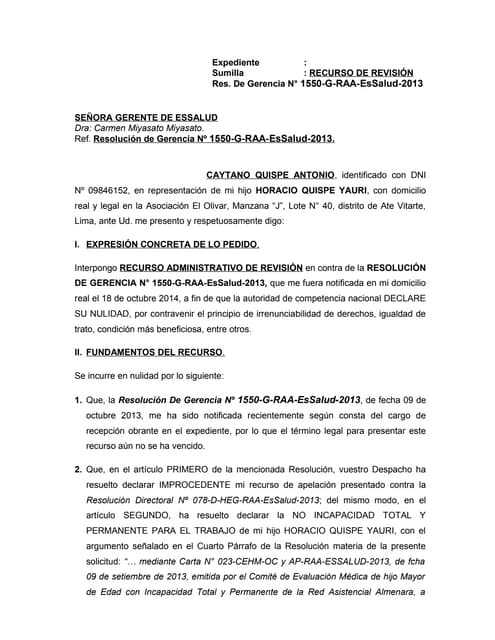 Expediente :
Sumilla : RECURSO DE REVISIÓN
Res. De Gerencia N° 1550-G-RAA-EsSalud-2013

SEÑORA GERENTE DE ESSALUD
Dra: Carmen Miyasato Miyasato.
Ref. Resolución de Gerencia Nº 1550-G-RAA-EsSalud-2013.

CAYTANO QUISPE ANTONIO, identificado con DNI Nº 09846152, en representación de mi hijo HORACIO QUISPE YAURI, con domicilio real y legal en la Asociación El Olivar, Manzana "J", Lote N° 40, distrito de Ate Vitarte, Lima, ante Ud. me presento y respetuosamente digo:

I. EXPRESIÓN CONCRETA DE LO PEDIDO.

Interpongo RECURSO ADMINISTRATIVO DE REVISIÓN en contra de la RESOLUCIÓN DE GERENCIA N° 1550-G-RAA-EsSalud-2013, que me fuera notificada en mi domicilio real el 18 de octubre 2014, a fin de que la autoridad de competencia nacional DECLARE SU NULIDAD, por contravenir el principio de irrenunciabilidad de derechos, igualdad de trato, condición más beneficiosa, entre otros.

II. FUNDAMENTOS DEL RECURSO.

Se incurre en nulidad por lo siguiente:

1. Que, la Resolución De Gerencia Nº 1550-G-RAA-EsSalud-2013, de fecha 09 de octubre 2013, me ha sido notificada recientemente según consta del cargo de recepción obrante en el expediente, por lo que el término legal para presentar este recurso aún no se ha vencido.

2. Que, en el artículo PRIMERO de la mencionada Resolución, vuestro Despacho ha resuelto declarar IMPROCEDENTE mi recurso de apelación presentado contra la Resolución Directoral Nº 078-D-HEG-RAA-EsSalud-2013; del mismo modo, en el artículo SEGUNDO, ha resuelto declarar la NO INCAPACIDAD TOTAL Y PERMANENTE PARA EL TRABAJO de mi hijo HORACIO QUISPE YAURI, con el argumento señalado en el Cuarto Párrafo de la Resolución materia de la presente solicitud: "… mediante Carta N° 023-CEHM-OC y AP-RAA-ESSALUD-2013, de fcha 09 de setiembre de 2013, emitida por el Comité de Evaluación Médica de hijo Mayor de Edad con Incapacidad Total y Permanente de la Red Asistencial Almenara, a